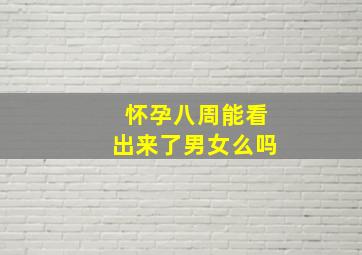 怀孕八周能看出来了男女么吗